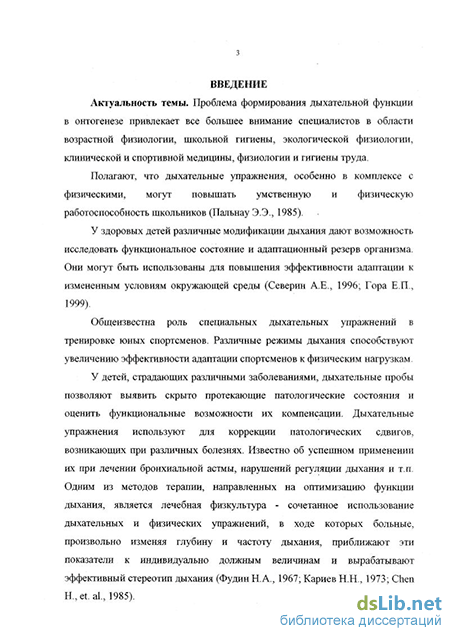 3

ВВЕДЕНИЕ

Актуальность темы. Проблема формирования дыхательной функции в онтогенезе привлекает все большее внимание специалистов в области возрастной физиологии, школьной гигиены, экологической физиологии, клинической и спортивной медицины, физиологии и гигиены труда.

Полагают, что дыхательные упражнения, особенно в комплексе с физическими, могут повышать умственную и физическую работоспособность школьников (Пальнау Э.Э., 1985).

У здоровых детей различные модификации дыхания дают возможность исследовать функциональное состояние и адаптационный резерв организма. Они могут быть использованы для повышения эффективности адаптации к измененным условиям окружающей среды (Северин А.Е., 1996; Гора Е.П., 1999).

Общеизвестна роль специальных дыхательных упражнений в тренировке юных спортсменов. Различные режимы дыхания способствуют увеличению эффективности адаптации спортсменов к физическим нагрузкам.

У детей, страдающих различными заболеваниями, дыхательные пробы позволяют выявить скрыто протекающие патологические состояния и оценить функциональные возможности их компенсации. Дыхательные упражнения используют для коррекции патологических сдвигов, возникающих при различных болезнях. Известно об успешном применении их при лечении бронхиальной астмы, нарушений регуляции дыхания и т.п. Одним из методов терапии, направленных на оптимизацию функции дыхания, является лечебная физкультура - сочетанное использование дыхательных и физических упражнений, в ходе которых больные, произвольно изменяя глубину и частоту дыхания, приближают эти показатели к индивидуально должным величинам и вырабатывают эффективный стереотип дыхания (Фудин Н.А., 1967; Кариев Н.Н., 1973; Chen H., et. al., 1985).

dsLib.net
библиотека диссертаций